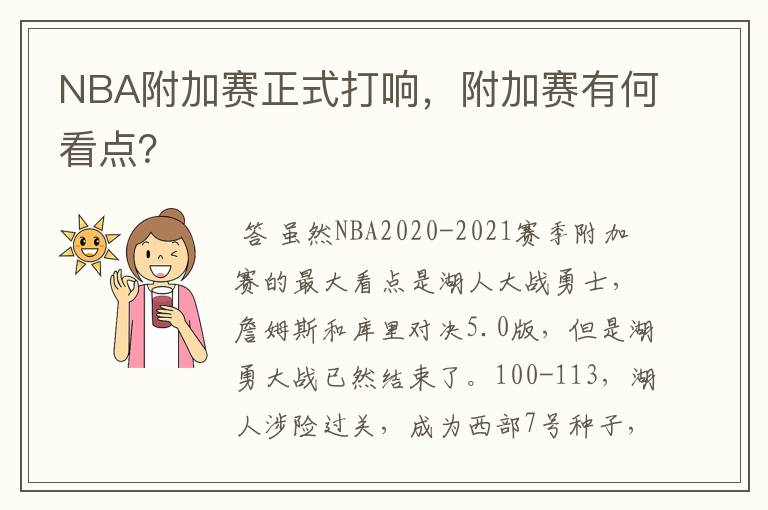 NBA附加赛正式打响，附加赛有何看点?

答 虽然NBA2020-2021赛季附加赛的最大看点是湖人大战勇士，詹姆斯和库里对决5.0版，但是湖勇大战已然结束了。100-113，湖人涉险过关，成为西部7号种子，